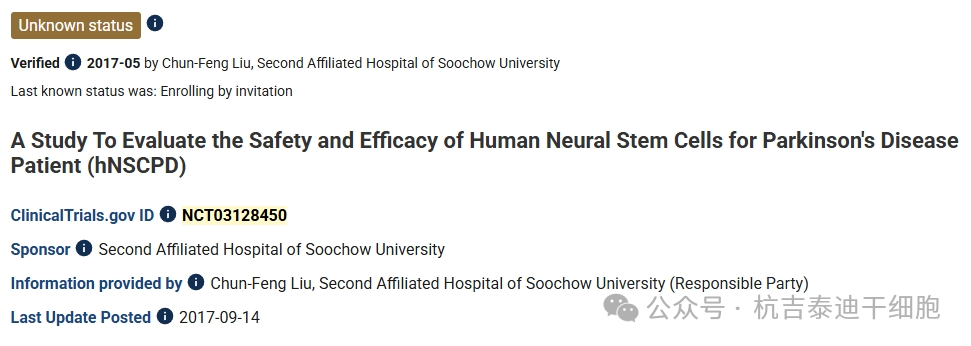 Unknown status

Verified 2017-05 by Chun-Feng Liu, Second Affiliated Hospital of Soochow University

Last known status was: Enrolling by invitation

A Study To Evaluate the Safety and Efficacy of Human Neural Stem Cells for Parkinson's Disease Patient (hNSCPD)

ClinicalTrials.gov ID NCT03128450

Sponsor Second Affiliated Hospital of Soochow University

Information provided by Chun-Feng Liu, Second Affiliated Hospital of Soochow University (Responsible Party)

Last Update Posted 2017-09-14

公众号 · 杭吉泰迪干细胞